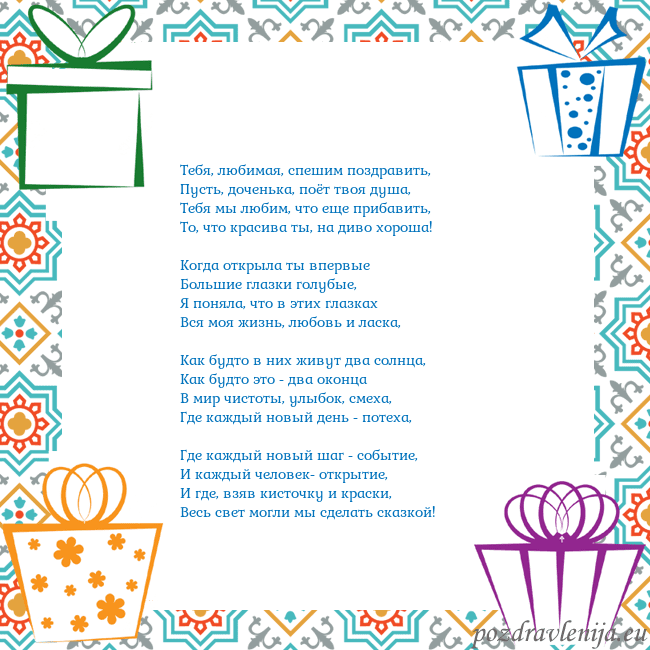 Тебя, любимая, спешим поздравить,
Пусть, доченька, поёт твоя душа,
Тебя мы любим, что еще прибавить,
То, что красива ты, на диво хороша!

Когда открыла ты впервые
Большие глазки голубые,
Я поняла, что в этих глазках
Вся моя жизнь, любовь и ласка,

Как будто в них живут два солнца,
Как будто это - два оконца
В мир чистоты, улыбок, смеха,
Где каждый новый день - потеха,

Где каждый новый шаг - событие,
И каждый человек- открытие,
И где, взяв кисточку и краски,
Весь свет могли мы сделать сказкой!

pozdravlenija.eu